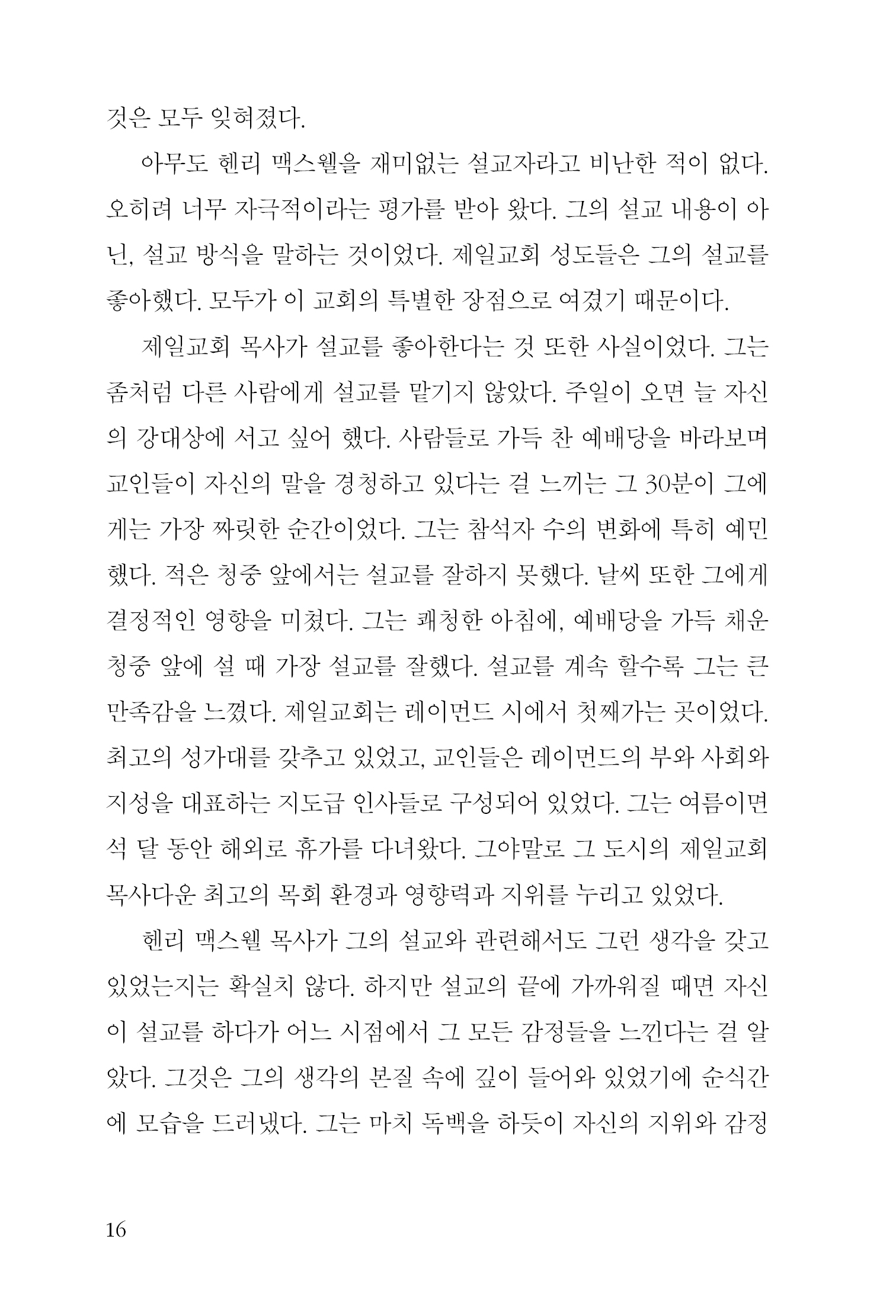 것은 모두 잊혀졌다.

아무도 헨리 맥스웰을 재미없는 설교자라고 비난한 적이 없다. 오히려 너무 자극적이라는 평가를 받아 왔다. 그의 설교 내용이 아닌, 설교 방식을 말하는 것이었다. 제일교회 성도들은 그의 설교를 좋아했다. 모두가 이 교회의 특별한 장점으로 여겼기 때문이다.

제일교회 목사가 설교를 좋아한다는 것 또한 사실이었다. 그는 좀처럼 다른 사람에게 설교를 맡기지 않았다. 주일이 오면 늘 자신의 강대상에 서고 싶어 했다. 사람들로 가득 찬 예배당을 바라보며 교인들이 자신의 말을 경청하고 있다는 걸 느끼는 그 30분이 그에게는 가장 짜릿한 순간이었다. 그는 참석자 수의 변화에 특히 예민했다. 적은 청중 앞에서는 설교를 잘하지 못했다. 날씨 또한 그에게 결정적인 영향을 미쳤다. 그는 쾌청한 아침에, 예배당을 가득 채운 청중 앞에 설 때 가장 설교를 잘했다. 설교를 계속 할수록 그는 큰 만족감을 느꼈다. 제일교회는 레이먼드 시에서 첫째가는 곳이었다. 최고의 성가대를 갖추고 있었고, 교인들은 레이먼드의 부와 사회와 지성을 대표하는 지도급 인사들로 구성되어 있었다. 그는 여름이면 석 달 동안 해외로 휴가를 다녀왔다. 그야말로 그 도시의 제일교회 목사다운 최고의 목회 환경과 영향력과 지위를 누리고 있었다.

헨리 맥스웰 목사가 그의 설교와 관련해서도 그런 생각을 갖고 있었는지는 확실치 않다. 하지만 설교의 끝에 가까워질 때면 자신이 설교를 하다가 어느 시점에서 그 모든 감정들을 느낀다는 걸 알았다. 그것은 그의 생각의 본질 속에 깊이 들어와 있었기에 순식간에 모습을 드러냈다. 그는 마치 독백을 하듯이 자신의 지위와 감정

16